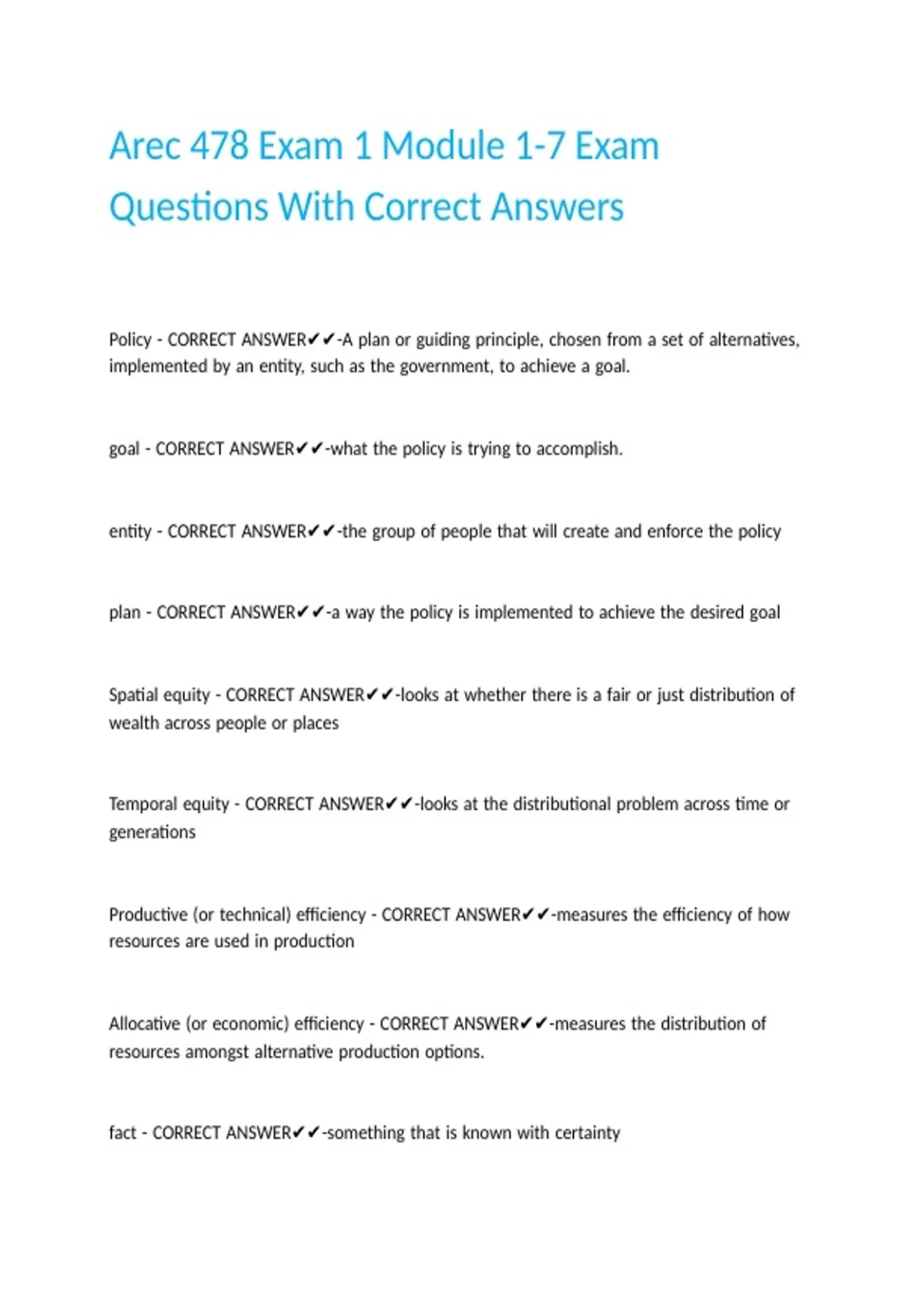 Arec 478 Exam 1 Module 1-7 Exam Questions With Correct Answers

Policy - CORRECT ANSWER✔✔-A plan or guiding principle, chosen from a set of alternatives, implemented by an entity, such as the government, to achieve a goal.

goal - CORRECT ANSWER✔✔-what the policy is trying to accomplish.

entity - CORRECT ANSWER✔✔-the group of people that will create and enforce the policy

plan - CORRECT ANSWER✔✔-a way the policy is implemented to achieve the desired goal

Spatial equity - CORRECT ANSWER✔✔-looks at whether there is a fair or just distribution of wealth across people or places

Temporal equity - CORRECT ANSWER✔✔-looks at the distributional problem across time or generations

Productive (or technical) efficiency - CORRECT ANSWER✔✔-measures the efficiency of how resources are used in production

Allocative (or economic) efficiency - CORRECT ANSWER✔✔-measures the distribution of resources amongst alternative production options.

fact - CORRECT ANSWER✔✔-something that is known with certainty